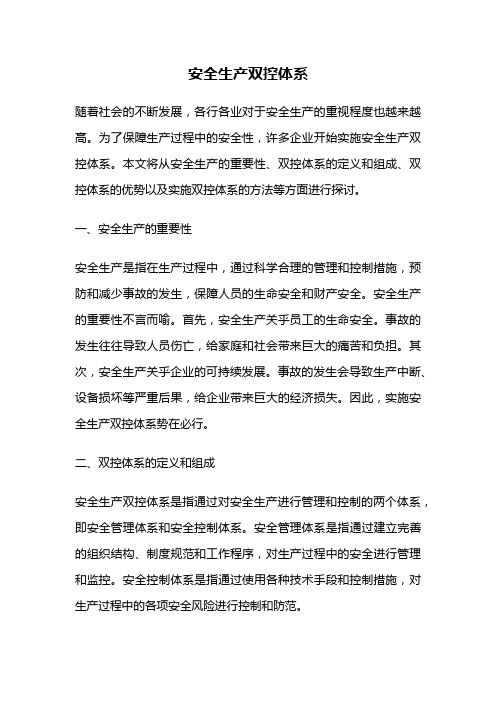 安全生产双控体系

随着社会的不断发展，各行各业对于安全生产的重视程度也越来越高。为了保障生产过程中的安全性，许多企业开始实施安全生产双控体系。本文将从安全生产的重要性、双控体系的定义和组成、双控体系的优势以及实施双控体系的方法等方面进行探讨。

一、安全生产的重要性

安全生产是指在生产过程中，通过科学合理的管理和控制措施，预防和减少事故的发生，保障人员的生命安全和财产安全。安全生产的重要性不言而喻。首先，安全生产关乎员工的生命安全。事故的发生往往导致人员伤亡，给家庭和社会带来巨大的痛苦和负担。其次，安全生产关乎企业的可持续发展。事故的发生会导致生产中断、设备损坏等严重后果，给企业带来巨大的经济损失。因此，实施安全生产双控体系势在必行。

二、双控体系的定义和组成

安全生产双控体系是指通过对安全生产进行管理和控制的两个体系，即安全管理体系和安全控制体系。安全管理体系是指通过建立完善的组织结构、制度规范和工作程序，对生产过程中的安全进行管理和监控。安全控制体系是指通过使用各种技术手段和控制措施，对生产过程中的各项安全风险进行控制和防范。